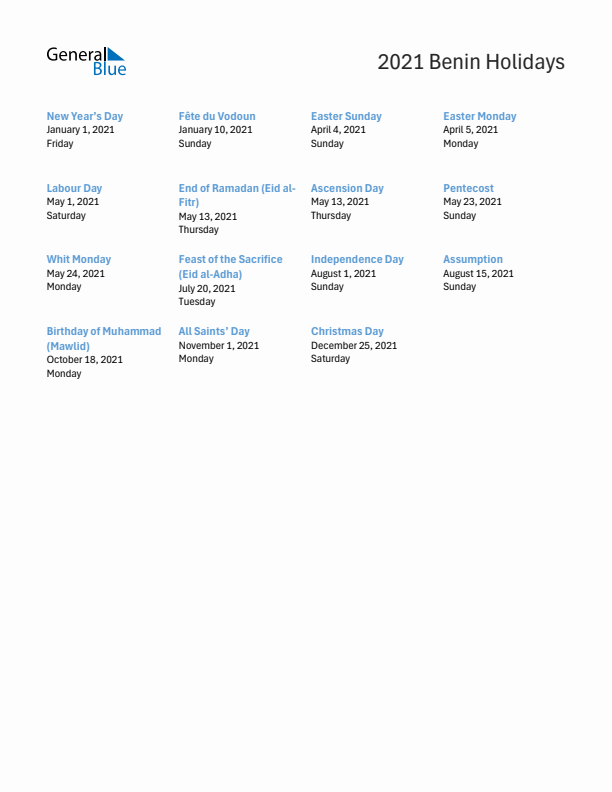 General Blue

2021 Benin Holidays

New Year's Day
January 1, 2021
Friday

Fête du Vodoun
January 10, 2021
Sunday

Easter Sunday
April 4, 2021
Sunday

Easter Monday
April 5, 2021
Monday

Labour Day
May 1, 2021
Saturday

End of Ramadan (Eid al-Fitr)
May 13, 2021
Thursday

Ascension Day
May 13, 2021
Thursday

Pentecost
May 23, 2021
Sunday

Whit Monday
May 24, 2021
Monday

Feast of the Sacrifice (Eid al-Adha)
July 20, 2021
Tuesday

Independence Day
August 1, 2021
Sunday

Assumption
August 15, 2021
Sunday

Birthday of Muhammad (Mawlid)
October 18, 2021
Monday

All Saints' Day
November 1, 2021
Monday

Christmas Day
December 25, 2021
Saturday